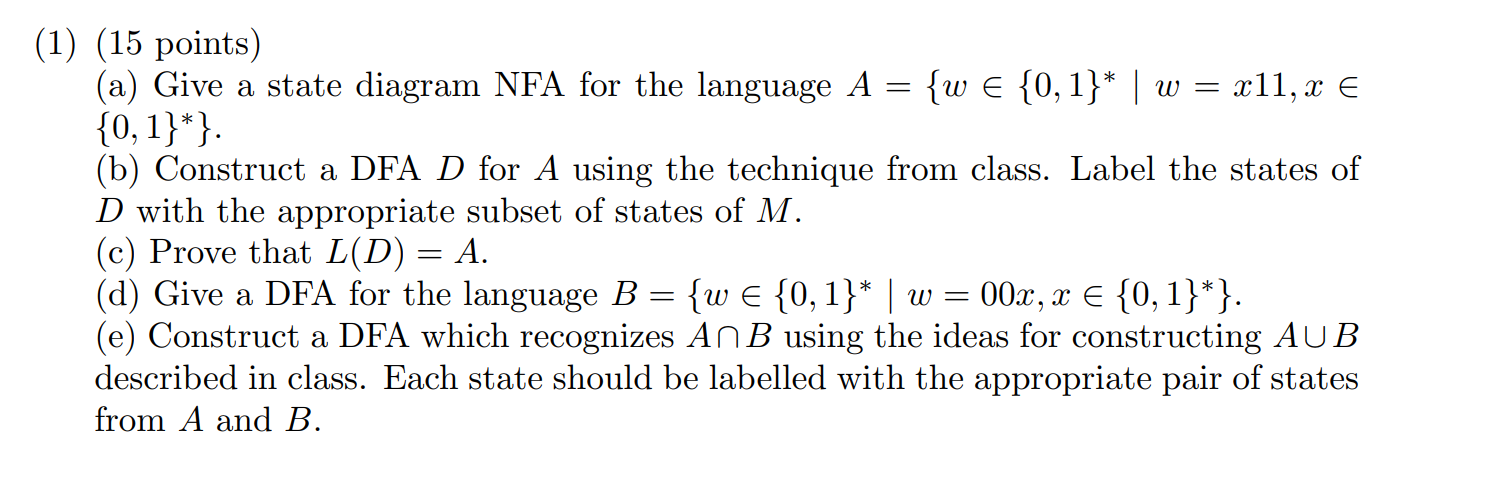 (1) (15 points)
(a) Give a state diagram NFA for the language $A = \{w \in \{0,1\}^* \mid w = x11, x \in \{0,1\}^*\}$.
(b) Construct a DFA $D$ for $A$ using the technique from class. Label the states of $D$ with the appropriate subset of states of $M$.
(c) Prove that $L(D) = A$.
(d) Give a DFA for the language $B = \{w \in \{0,1\}^* \mid w = 00x, x \in \{0,1\}^*\}$.
(e) Construct a DFA which recognizes $A \cap B$ using the ideas for constructing $A \cup B$ described in class. Each state should be labelled with the appropriate pair of states from $A$ and $B$.